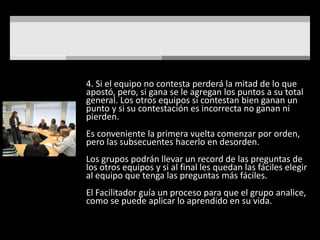 4. Si el equipo no contesta perderá la mitad de lo que apostó, pero, si gana se le agregan los puntos a su total general. Los otros equipos si contestan bien ganan un punto y si su contestación es incorrecta no ganan ni pierden.

Es conveniente la primera vuelta comenzar por orden, pero las subsecuentes hacerlo en desorden.

Los grupos podrán llevar un record de las preguntas de los otros equipos y si al final les quedan las fáciles elegir al equipo que tenga las preguntas más fáciles.

El Facilitador guía un proceso para que el grupo analice, como se puede aplicar lo aprendido en su vida.